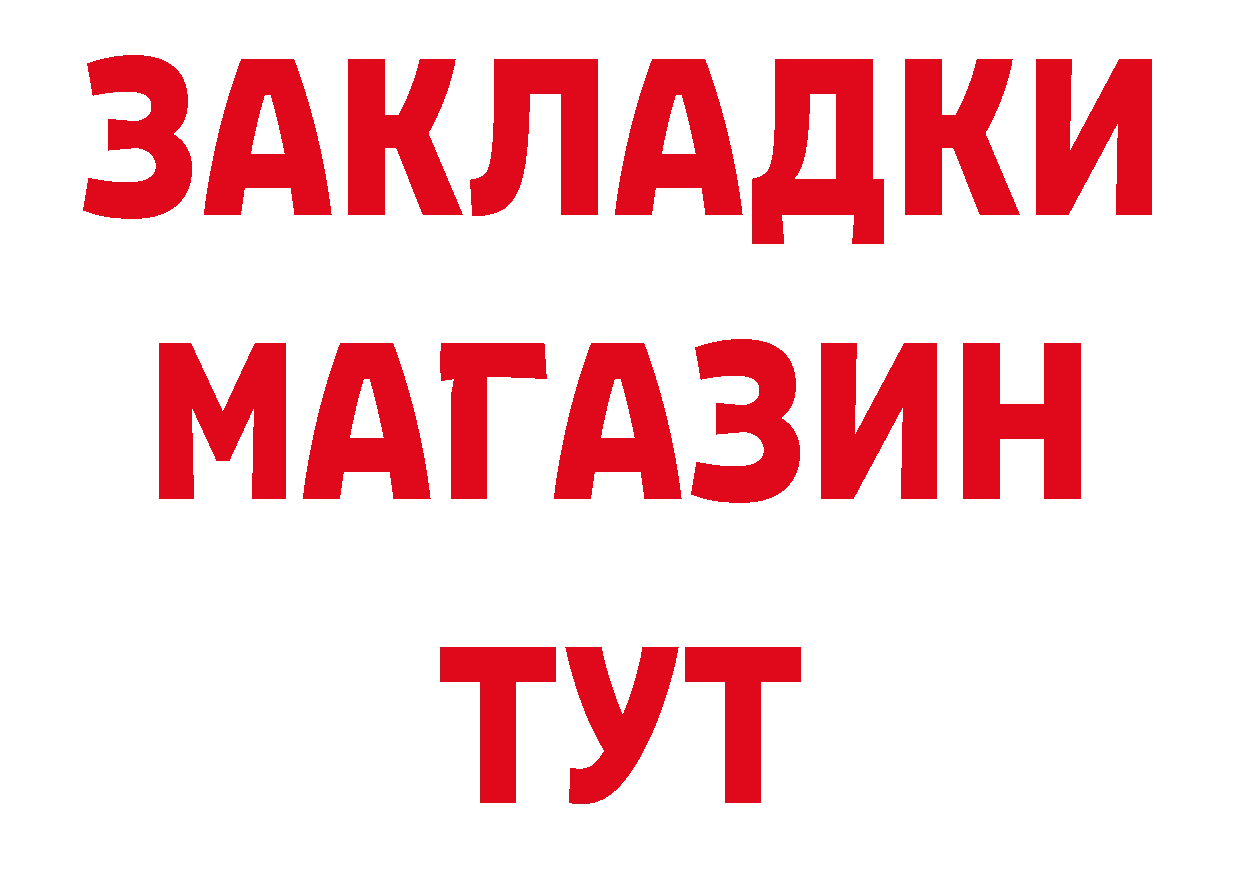 ЗАКЛАДКИ
МАГАЗИН
ТУТ